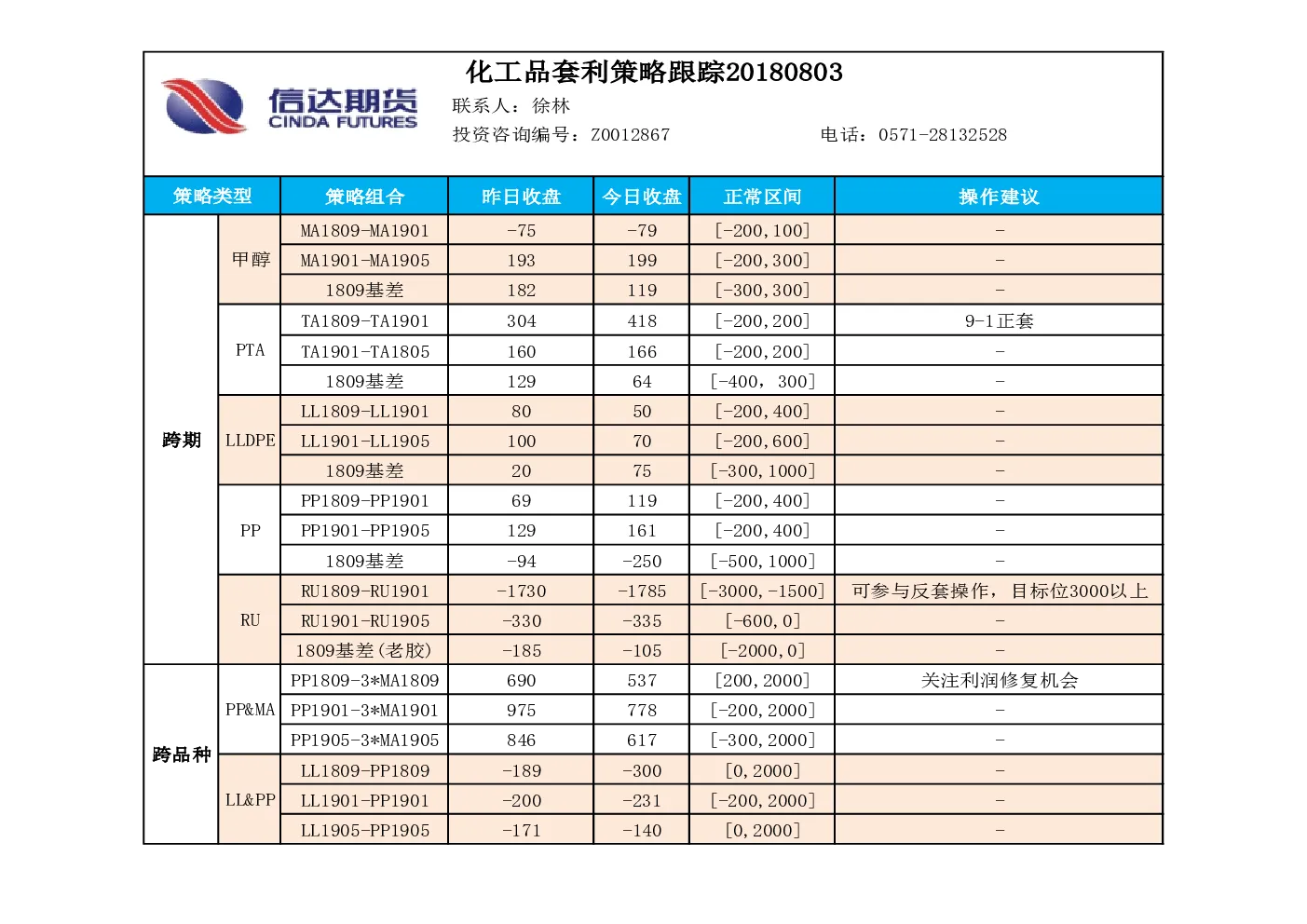 信达期货
CINDA FUTURES

化工品套利策略跟踪20180803

联系人：徐林

投资咨询编号：Z0012867　　电话：0571-28132528

| 策略类型 | | 策略组合 | 昨日收盘 | 今日收盘 | 正常区间 | 操作建议 |
|---|---|---|---|---|---|---|
| 跨期 | 甲醇 | MA1809-MA1901 | -75 | -79 | [-200,100] | - |
| | | MA1901-MA1905 | 193 | 199 | [-200,300] | - |
| | | 1809基差 | 182 | 119 | [-300,300] | - |
| | PTA | TA1809-TA1901 | 304 | 418 | [-200,200] | 9-1正套 |
| | | TA1901-TA1805 | 160 | 166 | [-200,200] | - |
| | | 1809基差 | 129 | 64 | [-400，300] | - |
| | LLDPE | LL1809-LL1901 | 80 | 50 | [-200,400] | - |
| | | LL1901-LL1905 | 100 | 70 | [-200,600] | - |
| | | 1809基差 | 20 | 75 | [-300,1000] | - |
| | PP | PP1809-PP1901 | 69 | 119 | [-200,400] | - |
| | | PP1901-PP1905 | 129 | 161 | [-200,400] | - |
| | | 1809基差 | -94 | -250 | [-500,1000] | - |
| | RU | RU1809-RU1901 | -1730 | -1785 | [-3000,-1500] | 可参与反套操作，目标位3000以上 |
| | | RU1901-RU1905 | -330 | -335 | [-600,0] | - |
| | | 1809基差(老胶) | -185 | -105 | [-2000,0] | - |
| 跨品种 | PP&MA | PP1809-3*MA1809 | 690 | 537 | [200,2000] | 关注利润修复机会 |
| | | PP1901-3*MA1901 | 975 | 778 | [-200,2000] | - |
| | | PP1905-3*MA1905 | 846 | 617 | [-300,2000] | - |
| | LL&PP | LL1809-PP1809 | -189 | -300 | [0,2000] | - |
| | | LL1901-PP1901 | -200 | -231 | [-200,2000] | - |
| | | LL1905-PP1905 | -171 | -140 | [0,2000] | - |